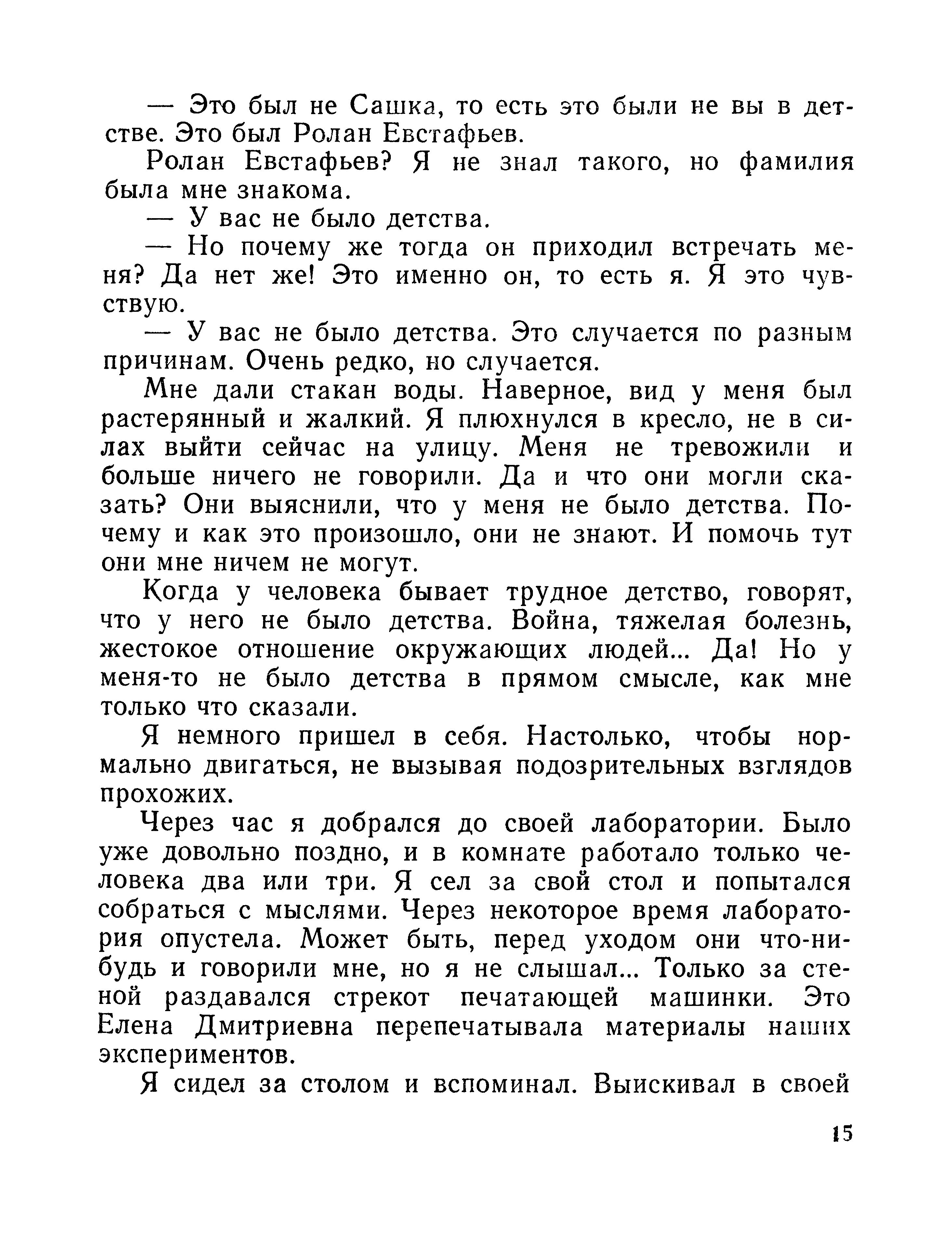 — Это был не Сашка, то есть это были не вы в детстве. Это был Ролан Евстафьев.

Ролан Евстафьев? Я не знал такого, но фамилия была мне знакома.

— У вас не было детства.

— Но почему же тогда он приходил встречать меня? Да нет же! Это именно он, то есть я. Я это чувствую.

— У вас не было детства. Это случается по разным причинам. Очень редко, но случается.

Мне дали стакан воды. Наверное, вид у меня был растерянный и жалкий. Я плюхнулся в кресло, не в силах выйти сейчас на улицу. Меня не тревожили и больше ничего не говорили. Да и что они могли сказать? Они выяснили, что у меня не было детства. Почему и как это произошло, они не знают. И помочь тут они мне ничем не могут.

Когда у человека бывает трудное детство, говорят, что у него не было детства. Война, тяжелая болезнь, жестокое отношение окружающих людей... Да! Но у меня-то не было детства в прямом смысле, как мне только что сказали.

Я немного пришел в себя. Настолько, чтобы нормально двигаться, не вызывая подозрительных взглядов прохожих.

Через час я добрался до своей лаборатории. Было уже довольно поздно, и в комнате работало только человека два или три. Я сел за свой стол и попытался собраться с мыслями. Через некоторое время лаборатория опустела. Может быть, перед уходом они что-нибудь и говорили мне, но я не слышал... Только за стеной раздавался стрекот печатающей машинки. Это Елена Дмитриевна перепечатывала материалы наших экспериментов.

Я сидел за столом и вспоминал. Выискивал в своей

15